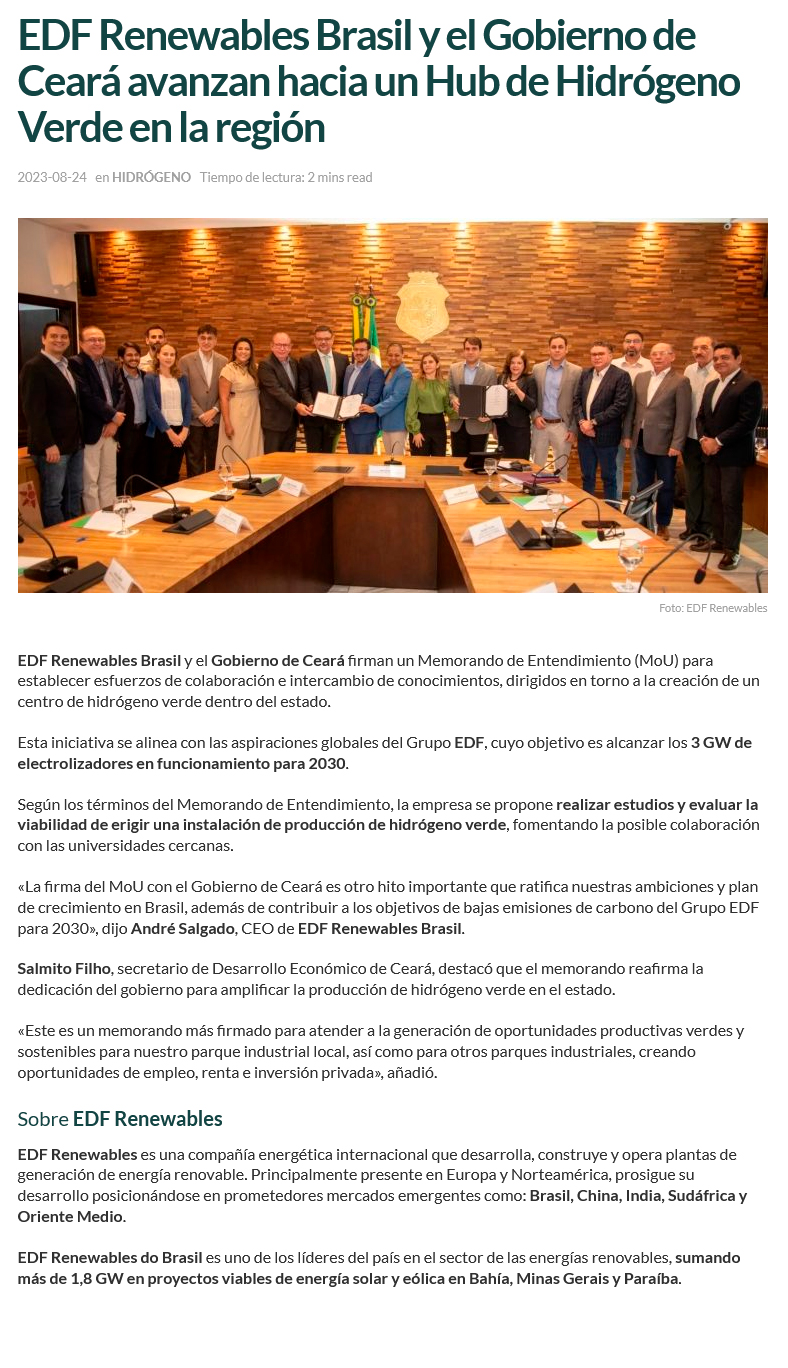 EDF Renewables Brasil y el Gobierno de Ceará avanzan hacia un Hub de Hidrógeno Verde en la región

2023-08-24 en HIDRÓGENO Tiempo de lectura: 2 mins read

Foto: EDF Renewables

EDF Renewables Brasil y el Gobierno de Ceará firman un Memorando de Entendimiento (MoU) para establecer esfuerzos de colaboración e intercambio de conocimientos, dirigidos en torno a la creación de un centro de hidrógeno verde dentro del estado.

Esta iniciativa se alinea con las aspiraciones globales del Grupo EDF, cuyo objetivo es alcanzar los 3 GW de electrolizadores en funcionamiento para 2030.

Según los términos del Memorando de Entendimiento, la empresa se propone realizar estudios y evaluar la viabilidad de erigir una instalación de producción de hidrógeno verde, fomentando la posible colaboración con las universidades cercanas.

«La firma del MoU con el Gobierno de Ceará es otro hito importante que ratifica nuestras ambiciones y plan de crecimiento en Brasil, además de contribuir a los objetivos de bajas emisiones de carbono del Grupo EDF para 2030», dijo André Salgado, CEO de EDF Renewables Brasil.

Salmito Filho, secretario de Desarrollo Económico de Ceará, destacó que el memorando reafirma la dedicación del gobierno para amplificar la producción de hidrógeno verde en el estado.

«Este es un memorando más firmado para atender a la generación de oportunidades productivas verdes y sostenibles para nuestro parque industrial local, así como para otros parques industriales, creando oportunidades de empleo, renta e inversión privada», añadió.

Sobre EDF Renewables

EDF Renewables es una compañía energética internacional que desarrolla, construye y opera plantas de generación de energía renovable. Principalmente presente en Europa y Norteamérica, prosigue su desarrollo posicionándose en prometedores mercados emergentes como: Brasil, China, India, Sudáfrica y Oriente Medio.

EDF Renewables do Brasil es uno de los líderes del país en el sector de las energías renovables, sumando más de 1,8 GW en proyectos viables de energía solar y eólica en Bahía, Minas Gerais y Paraíba.